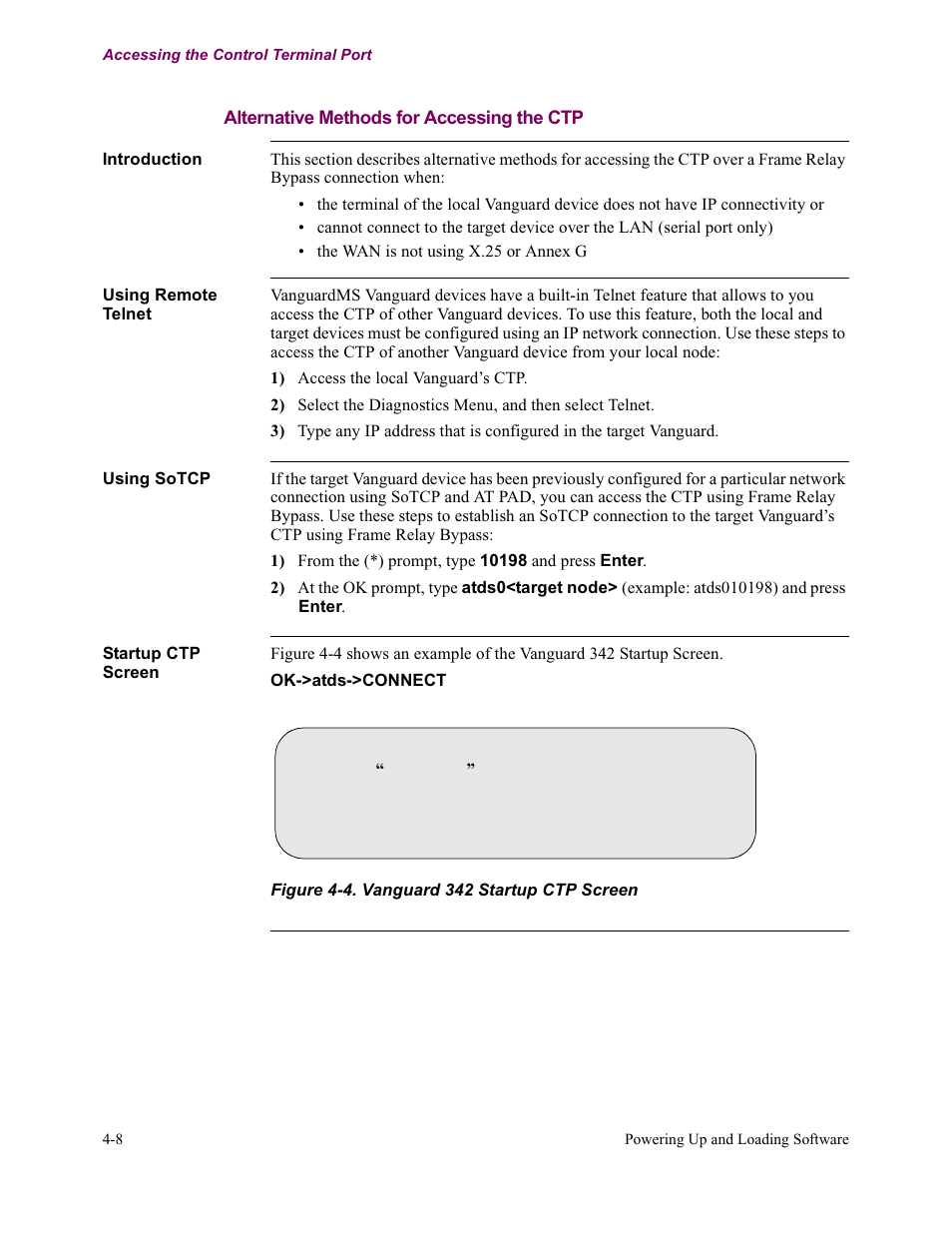 Accessing the Control Terminal Port

Alternative Methods for Accessing the CTP

Introduction

This section describes alternative methods for accessing the CTP over a Frame Relay Bypass connection when:

• the terminal of the local Vanguard device does not have IP connectivity or
• cannot connect to the target device over the LAN (serial port only)
• the WAN is not using X.25 or Annex G

Using Remote Telnet

VanguardMS Vanguard devices have a built-in Telnet feature that allows to you access the CTP of other Vanguard devices. To use this feature, both the local and target devices must be configured using an IP network connection. Use these steps to access the CTP of another Vanguard device from your local node:

1) Access the local Vanguard's CTP.

2) Select the Diagnostics Menu, and then select Telnet.

3) Type any IP address that is configured in the target Vanguard.

Using SoTCP

If the target Vanguard device has been previously configured for a particular network connection using SoTCP and AT PAD, you can access the CTP using Frame Relay Bypass. Use these steps to establish an SoTCP connection to the target Vanguard's CTP using Frame Relay Bypass:

1) From the (*) prompt, type 10198 and press Enter.

2) At the OK prompt, type atds0<target node> (example: atds010198) and press Enter.

Startup CTP Screen

Figure 4-4 shows an example of the Vanguard 342 Startup Screen.

OK->atds->CONNECT

“ ”

Figure 4-4. Vanguard 342 Startup CTP Screen

4-8

Powering Up and Loading Software